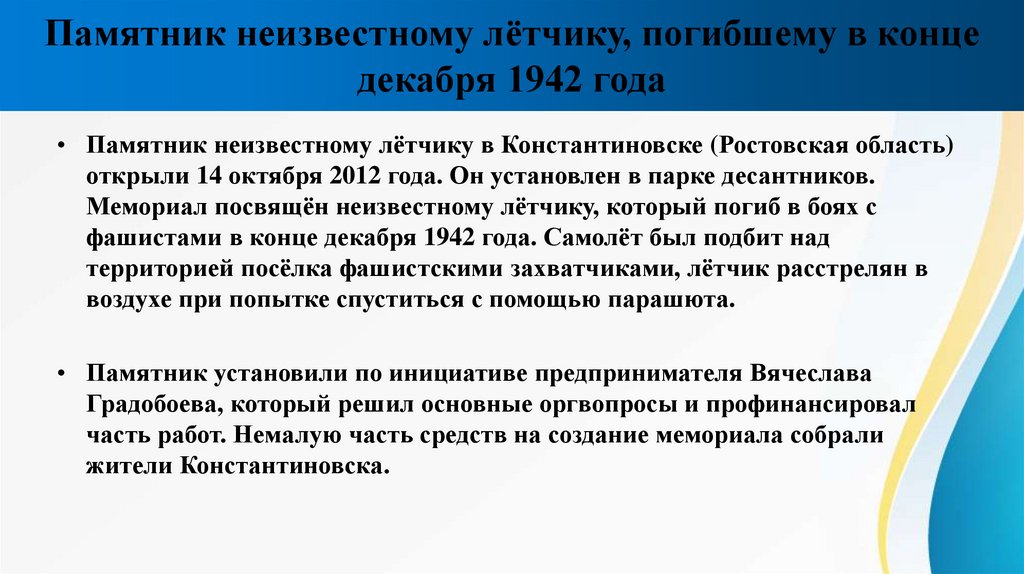 Памятник неизвестному лётчику, погибшему в конце декабря 1942 года

• Памятник неизвестному лётчику в Константиновске (Ростовская область) открыли 14 октября 2012 года. Он установлен в парке десантников. Мемориал посвящён неизвестному лётчику, который погиб в боях с фашистами в конце декабря 1942 года. Самолёт был подбит над территорией посёлка фашистскими захватчиками, лётчик расстрелян в воздухе при попытке спуститься с помощью парашюта.

• Памятник установили по инициативе предпринимателя Вячеслава Градобоева, который решил основные оргвопросы и профинансировал часть работ. Немалую часть средств на создание мемориала собрали жители Константиновска.